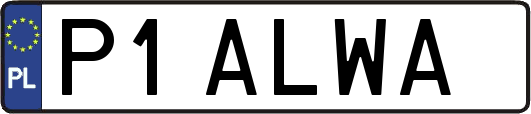 PL
P1 ALWA